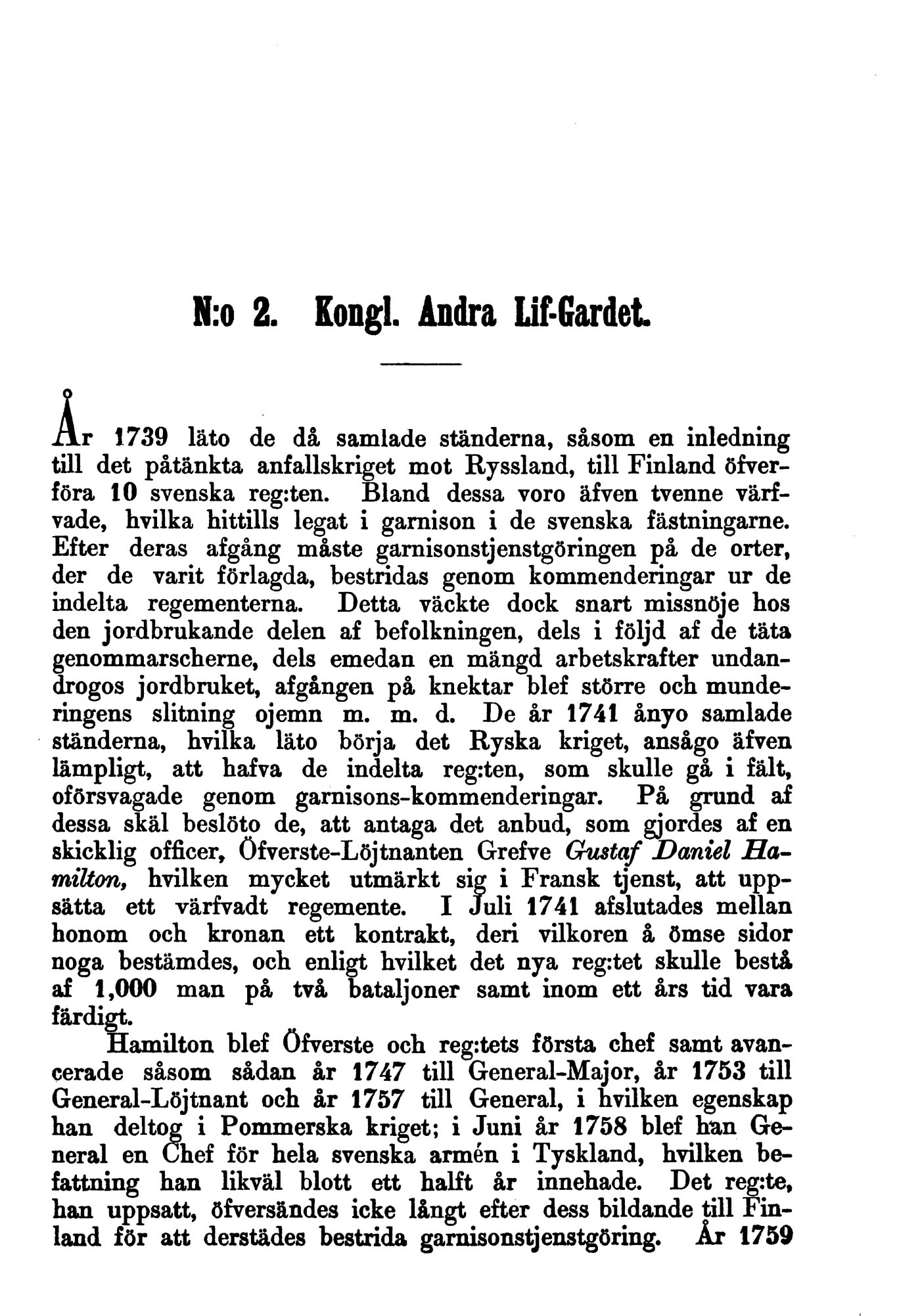 N:o 2. Kongl. Andra Lif-Gardet.

År 1739 läto de då samlade ständerna, såsom en inledning till det påtänkta anfallskriget mot Ryssland, till Finland öfverföra 10 svenska reg:ten. Bland dessa voro äfven tvenne värfvade, hvilka hittills legat i garnison i de svenska fästningarne. Efter deras afgång måste garnisonstjenstgöringen på de orter, der de varit förlagda, bestridas genom kommenderingar ur de indelta regementerna. Detta väckte dock snart missnöje hos den jordbrukande delen af befolkningen, dels i följd af de täta genommarscherne, dels emedan en mängd arbetskrafter undandrogos jordbruket, afgången på knektar blef större och munderingens slitning ojemn m. m. d. De år 1741 ånyo samlade ständerna, hvilka läto börja det Ryska kriget, ansågo äfven lämpligt, att hafva de indelta reg:ten, som skulle gå i fält, oförsvagade genom garnisons-kommenderingar. På grund af dessa skäl beslöto de, att antaga det anbud, som gjordes af en skicklig officer, Öfverste-Löjtnanten Grefve Gustaf Daniel Hamilton, hvilken mycket utmärkt sig i Fransk tjenst, att uppsätta ett värfvadt regemente. I Juli 1741 afslutades mellan honom och kronan ett kontrakt, deri vilkoren å ömse sidor noga bestämdes, och enligt hvilket det nya reg:tet skulle bestå af 1,000 man på två bataljoner samt inom ett års tid vara färdigt.

Hamilton blef Öfverste och reg:tets första chef samt avancerade såsom sådan år 1747 till General-Major, år 1753 till General-Löjtnant och år 1757 till General, i hvilken egenskap han deltog i Pommerska kriget; i Juni år 1758 blef han General en Chef för hela svenska armén i Tyskland, hvilken befattning han likväl blott ett halft år innehade. Det reg:te, han uppsatt, öfversändes icke långt efter dess bildande till Finland för att derstädes bestrida garnisonstjenstgöring. År 1759